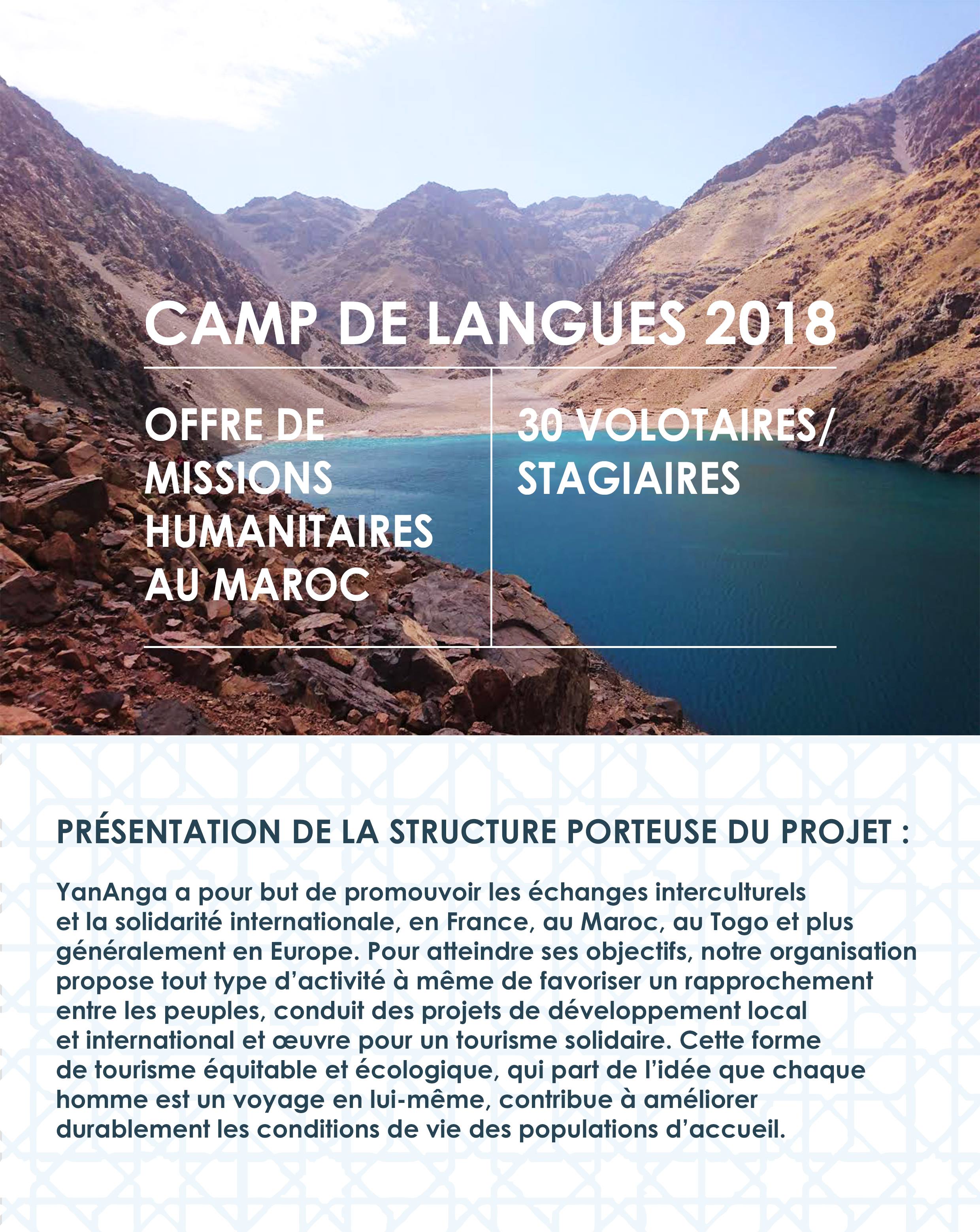 CAMP DE LANGUES 2018

OFFRE DE MISSIONS HUMANITAIRES AU MAROC

30 VOLOTAIRES/ STAGIAIRES

PRÉSENTATION DE LA STRUCTURE PORTEUSE DU PROJET :

YanAnga a pour but de promouvoir les échanges interculturels et la solidarité internationale, en France, au Maroc, au Togo et plus généralement en Europe. Pour atteindre ses objectifs, notre organisation propose tout type d'activité à même de favoriser un rapprochement entre les peuples, conduit des projets de développement local et international et œuvre pour un tourisme solidaire. Cette forme de tourisme équitable et écologique, qui part de l'idée que chaque homme est un voyage en lui-même, contribue à améliorer durablement les conditions de vie des populations d'accueil.